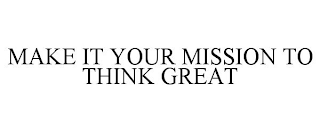 MAKE IT YOUR MISSION TO THINK GREAT